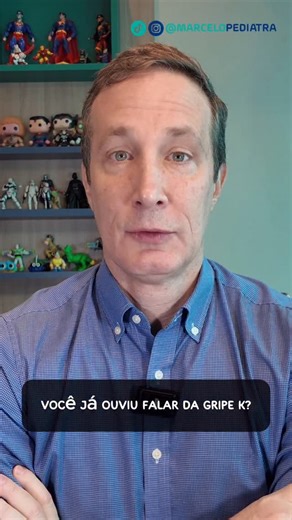 @MARCELOPEDIATRA

VOCÊ JÁ OUVIU FALAR DA GRIPE K?